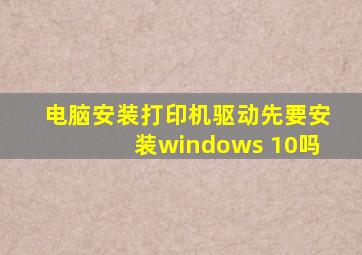 电脑安装打印机驱动先要安装windows 10吗